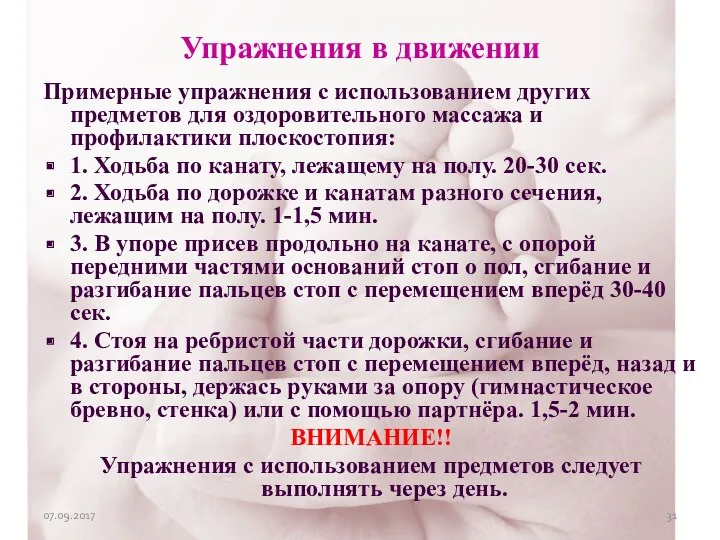 Упражнения в движении

Примерные упражнения с использованием других предметов для оздоровительного массажа и профилактики плоскостопия:

1. Ходьба по канату, лежащему на полу. 20-30 сек.

2. Ходьба по дорожке и канатам разного сечения, лежащим на полу. 1-1,5 мин.

3. В упоре присев продольно на канате, с опорой передними частями оснований стоп о пол, сгибание и разгибание пальцев стоп с перемещением вперёд 30-40 сек.

4. Стоя на ребристой части дорожки, сгибание и разгибание пальцев стоп с перемещением вперёд, назад и в стороны, держась руками за опору (гимнастическое бревно, стенка) или с помощью партнёра. 1,5-2 мин.

ВНИМАНИЕ!!

Упражнения с использованием предметов следует выполнять через день.

07.09.2017

31